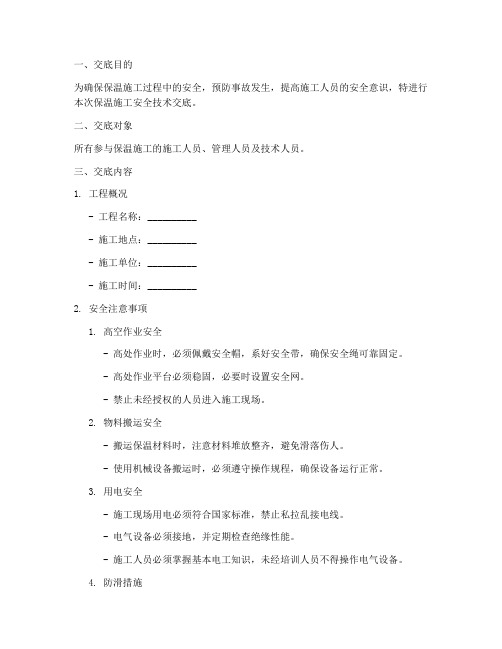 一、交底目的

为确保保温施工过程中的安全，预防事故发生，提高施工人员的安全意识，特进行本次保温施工安全技术交底。

二、交底对象

所有参与保温施工的施工人员、管理人员及技术人员。

三、交底内容

1. 工程概况

- 工程名称：__________

- 施工地点：__________

- 施工单位：__________

- 施工时间：__________

2. 安全注意事项

1. 高空作业安全

- 高处作业时，必须佩戴安全帽，系好安全带，确保安全绳可靠固定。

- 高处作业平台必须稳固，必要时设置安全网。

- 禁止未经授权的人员进入施工现场。

2. 物料搬运安全

- 搬运保温材料时，注意材料堆放整齐，避免滑落伤人。

- 使用机械设备搬运时，必须遵守操作规程，确保设备运行正常。

3. 用电安全

- 施工现场用电必须符合国家标准，禁止私拉乱接电线。

- 电气设备必须接地，并定期检查绝缘性能。

- 施工人员必须掌握基本电工知识，未经培训人员不得操作电气设备。

4. 防滑措施